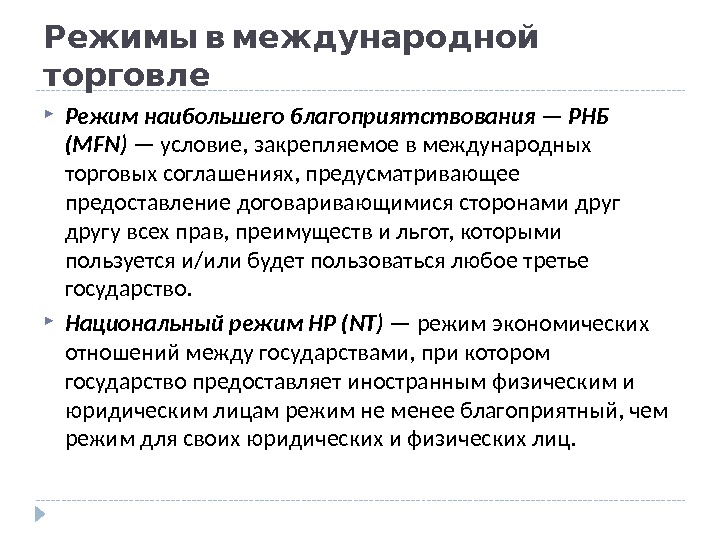 Режимы в международной торговле

Режим наибольшего благоприятствования — РНБ (MFN) — условие, закрепляемое в международных торговых соглашениях, предусматривающее предоставление договаривающимися сторонами друг другу всех прав, преимуществ и льгот, которыми пользуется и/или будет пользоваться любое третье государство.

Национальный режим НР (NT) — режим экономических отношений между государствами, при котором государство предоставляет иностранным физическим и юридическим лицам режим не менее благоприятный, чем режим для своих юридических и физических лиц.